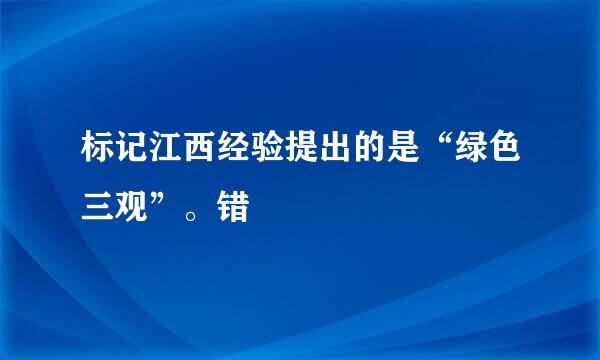 标记江西经验提出的是“绿色三观”。错